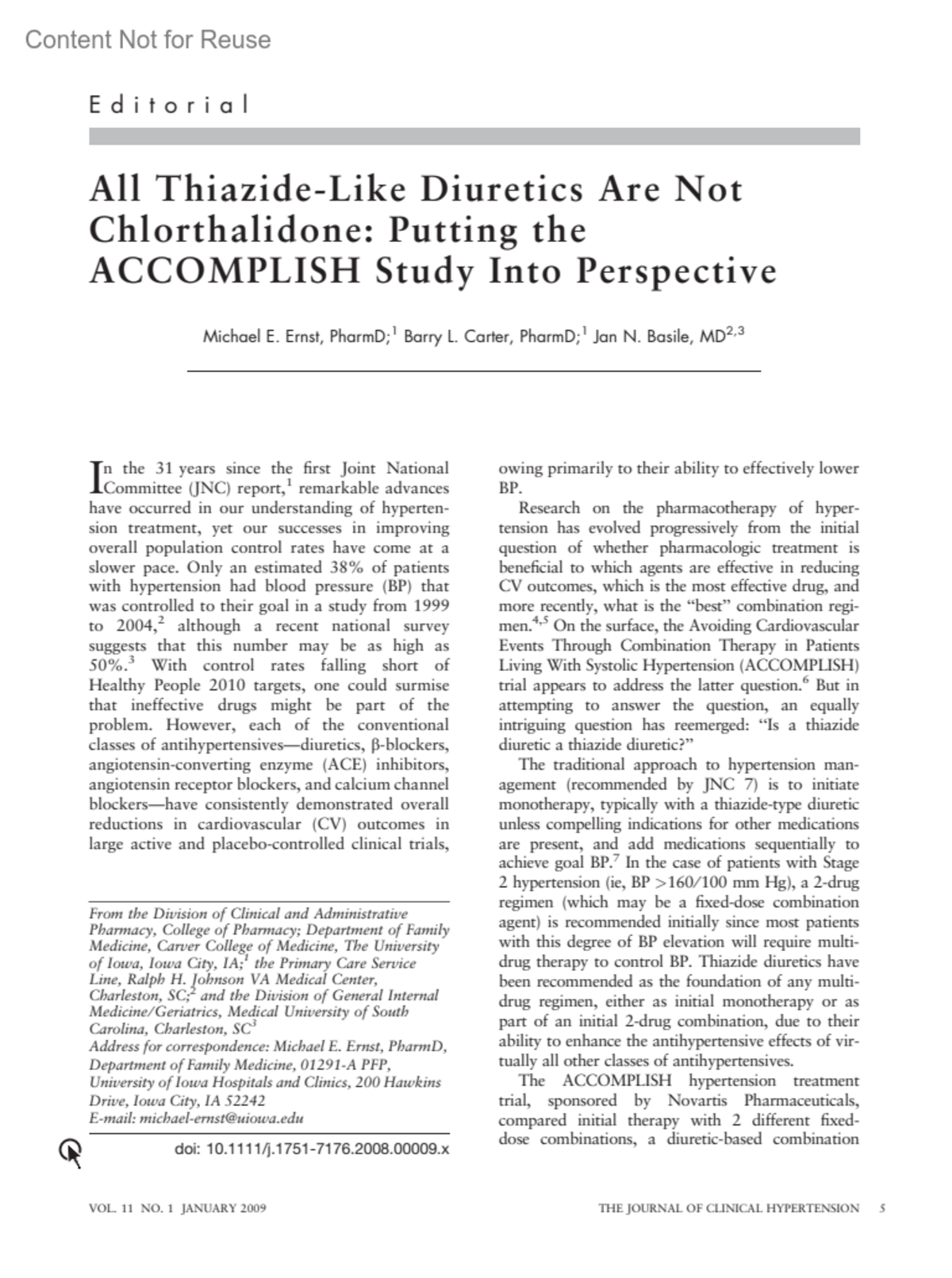 Content Not for Reuse

Editorial

All Thiazide-Like Diuretics Are Not Chlorthalidone: Putting the ACCOMPLISH Study Into Perspective

Michael E. Ernst, PharmD;$^1$ Barry L. Carter, PharmD;$^1$ Jan N. Basile, MD$^{2,3}$

In the 31 years since the first Joint National Committee (JNC) report,$^1$ remarkable advances have occurred in our understanding of hypertension treatment, yet our successes in improving overall population control rates have come at a slower pace. Only an estimated 38% of patients with hypertension had blood pressure (BP) that was controlled to their goal in a study from 1999 to 2004,$^2$ although a recent national survey suggests that this number may be as high as 50%.$^3$ With control rates falling short of Healthy People 2010 targets, one could surmise that ineffective drugs might be part of the problem. However, each of the conventional classes of antihypertensives—diuretics, β-blockers, angiotensin-converting enzyme (ACE) inhibitors, angiotensin receptor blockers, and calcium channel blockers—have consistently demonstrated overall reductions in cardiovascular (CV) outcomes in large active and placebo-controlled clinical trials,

From the Division of Clinical and Administrative Pharmacy, College of Pharmacy; Department of Family Medicine, Carver College of Medicine, The University of Iowa, Iowa City, IA;$^1$ the Primary Care Service Line, Ralph H. Johnson VA Medical Center, Charleston, SC;$^2$ and the Division of General Internal Medicine/Geriatrics, Medical University of South Carolina, Charleston, SC$^3$
Address for correspondence: Michael E. Ernst, PharmD, Department of Family Medicine, 01291-A PFP, University of Iowa Hospitals and Clinics, 200 Hawkins Drive, Iowa City, IA 52242
E-mail: michael-ernst@uiowa.edu

doi: 10.1111/j.1751-7176.2008.00009.x

owing primarily to their ability to effectively lower BP.

Research on the pharmacotherapy of hypertension has evolved progressively from the initial question of whether pharmacologic treatment is beneficial to which agents are effective in reducing CV outcomes, which is the most effective drug, and more recently, what is the "best" combination regimen.$^{4,5}$ On the surface, the Avoiding Cardiovascular Events Through Combination Therapy in Patients Living With Systolic Hypertension (ACCOMPLISH) trial appears to address the latter question.$^6$ But in attempting to answer the question, an equally intriguing question has reemerged: "Is a thiazide diuretic a thiazide diuretic?"

The traditional approach to hypertension management (recommended by JNC 7) is to initiate monotherapy, typically with a thiazide-type diuretic unless compelling indications for other medications are present, and add medications sequentially to achieve goal BP.$^7$ In the case of patients with Stage 2 hypertension (ie, BP >160/100 mm Hg), a 2-drug regimen (which may be a fixed-dose combination agent) is recommended initially since most patients with this degree of BP elevation will require multidrug therapy to control BP. Thiazide diuretics have been recommended as the foundation of any multidrug regimen, either as initial monotherapy or as part of an initial 2-drug combination, due to their ability to enhance the antihypertensive effects of virtually all other classes of antihypertensives.

The ACCOMPLISH hypertension treatment trial, sponsored by Novartis Pharmaceuticals, compared initial therapy with 2 different fixed-dose combinations, a diuretic-based combination

VOL. 11 NO. 1 JANUARY 2009

THE JOURNAL OF CLINICAL HYPERTENSION 5